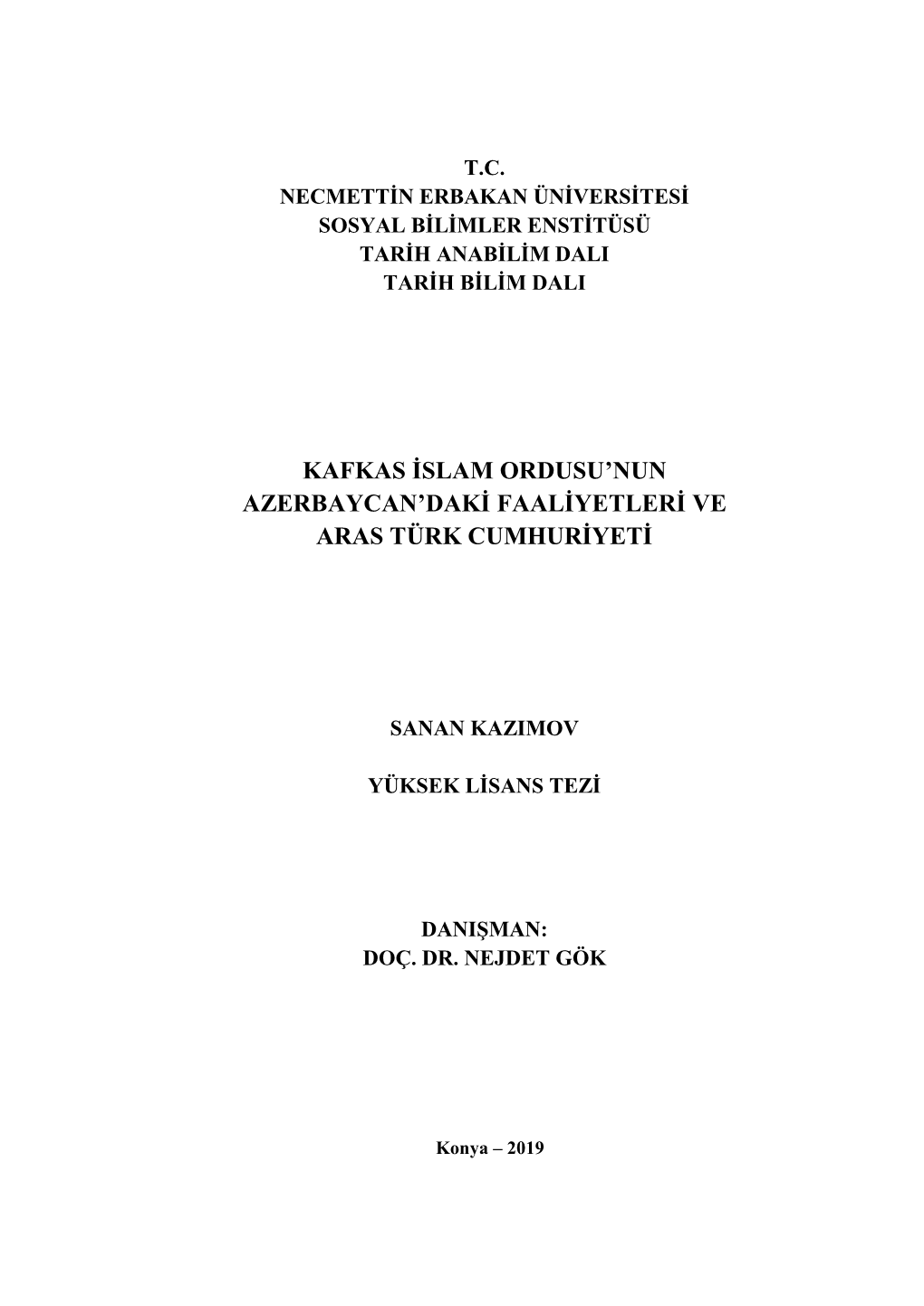 T.C.
NECMETTİN ERBAKAN ÜNİVERSİTESİ
SOSYAL BİLİMLER ENSTİTÜSÜ
TARİH ANABİLİM DALI
TARİH BİLİM DALI

KAFKAS İSLAM ORDUSU'NUN AZERBAYCAN'DAKİ FAALİYETLERİ VE ARAS TÜRK CUMHURİYETİ

SANAN KAZIMOV

YÜKSEK LİSANS TEZİ

DANIŞMAN:
DOÇ. DR. NEJDET GÖK

Konya – 2019